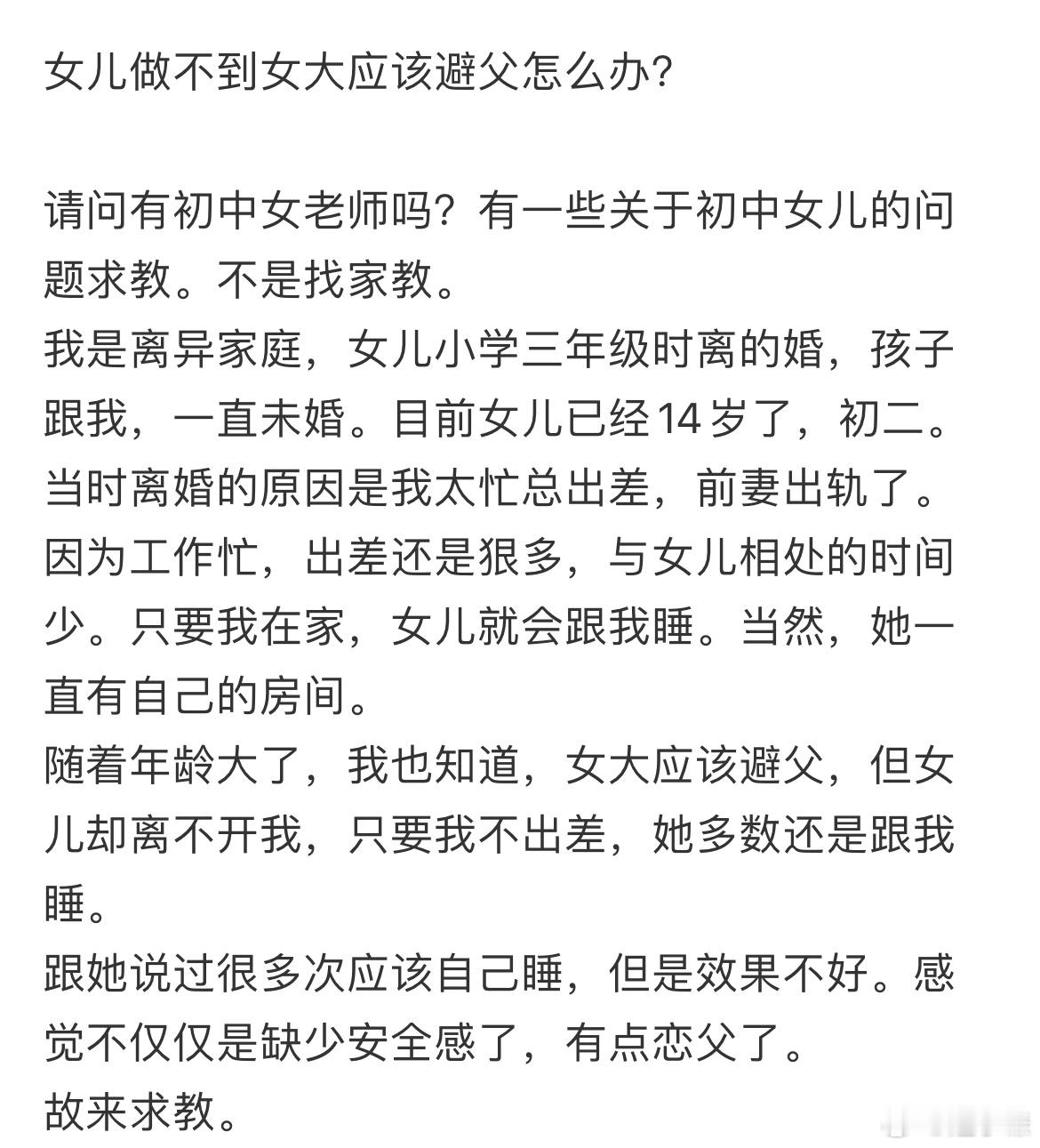 女儿做不到女大应该避父怎么办?

请问有初中女老师吗？有一些关于初中女儿的问题求教。不是找家教。
我是离异家庭，女儿小学三年级时离的婚，孩子跟我，一直未婚。目前女儿已经14岁了，初二。
当时离婚的原因是我太忙总出差，前妻出轨了。
因为工作忙，出差还是狠多，与女儿相处的时间少。只要我在家，女儿就会跟我睡。当然，她一直有自己的房间。
随着年龄大了，我也知道，女大应该避父，但女儿却离不开我，只要我不出差，她多数还是跟我睡。
跟她说过很多次应该自己睡，但是效果不好。感觉不仅仅是缺少安全感了，有点恋父了。
故来求教。